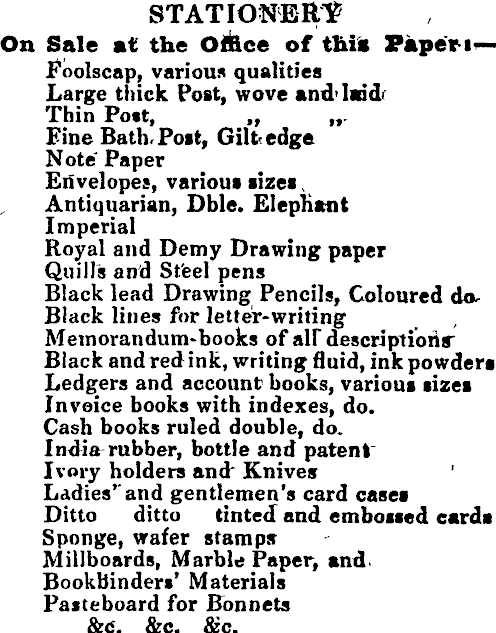 STATIONERY

On Sale at the Office of this Paper:—

Foolscap, various qualities
Large thick Post, wove and laid
Thin Post, ,, ,,
Fine Bath Post, Gilt edge
Note Paper
Envelopes, various sizes
Antiquarian, Dble. Elephant
Imperial
Royal and Demy Drawing paper
Quills and Steel pens
Black lead Drawing Pencils, Coloured do.
Black lines for letter-writing
Memorandum-books of all descriptions
Black and red ink, writing fluid, ink powders
Ledgers and account books, various sizes
Invoice books with indexes, do.
Cash books ruled double, do.
India rubber, bottle and patent
Ivory holders and Knives
Ladies' and gentlemen's card cases
Ditto ditto tinted and embossed cards
Sponge, wafer stamps
Millboards, Marble Paper, and
Bookbinders' Materials
Pasteboard for Bonnets
&c. &c. &c.